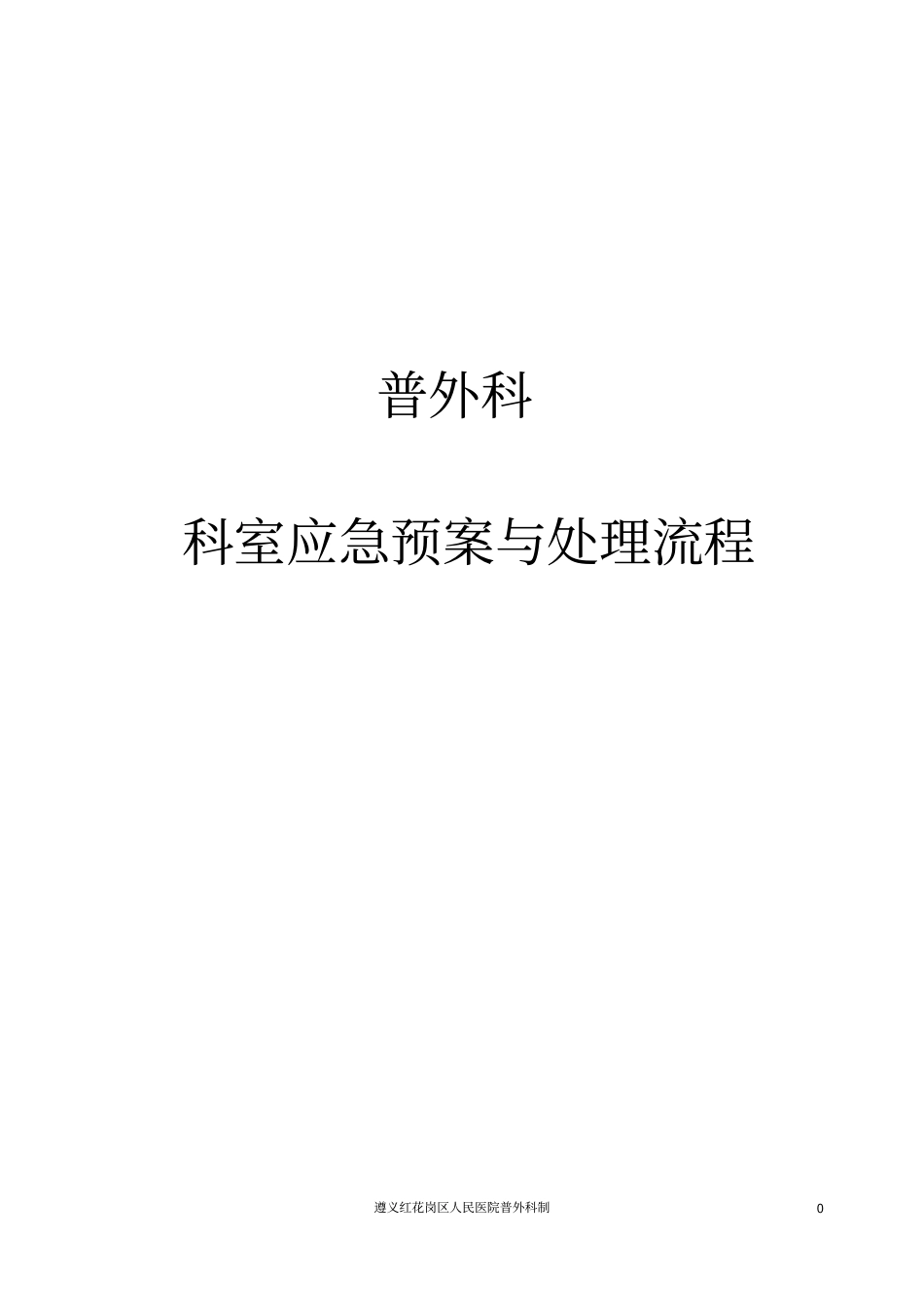 普外科

科室应急预案与处理流程

遵义红花岗区人民医院普外科制

0